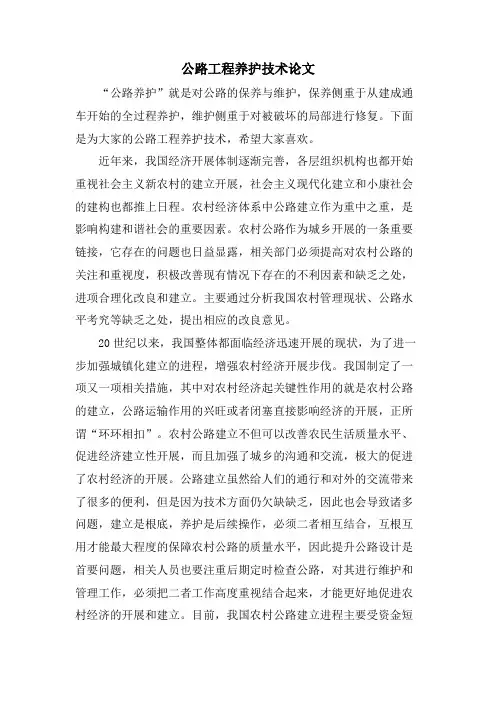 公路工程养护技术论文

“公路养护”就是对公路的保养与维护，保养侧重于从建成通车开始的全过程养护，维护侧重于对被破坏的局部进行修复。下面是为大家的公路工程养护技术，希望大家喜欢。

近年来，我国经济开展体制逐渐完善，各层组织机构也都开始重视社会主义新农村的建立开展，社会主义现代化建立和小康社会的建构也都推上日程。农村经济体系中公路建立作为重中之重，是影响构建和谐社会的重要因素。农村公路作为城乡开展的一条重要链接，它存在的问题也日益显露，相关部门必须提高对农村公路的关注和重视度，积极改善现有情况下存在的不利因素和缺乏之处，进项合理化改良和建立。主要通过分析我国农村管理现状、公路水平考究等缺乏之处，提出相应的改良意见。

20世纪以来，我国整体都面临经济迅速开展的现状，为了进一步加强城镇化建立的进程，增强农村经济开展步伐。我国制定了一项又一项相关措施，其中对农村经济起关键性作用的就是农村公路的建立，公路运输作用的兴旺或者闭塞直接影响经济的开展，正所谓“环环相扣”。农村公路建立不但可以改善农民生活质量水平、促进经济建立性开展，而且加强了城乡的沟通和交流，极大的促进了农村经济的开展。公路建立虽然给人们的通行和对外的交流带来了很多的便利，但是因为技术方面仍欠缺缺乏，因此也会导致诸多问题，建立是根底，养护是后续操作，必须二者相互结合，互根互用才能最大程度的保障农村公路的质量水平，因此提升公路设计是首要问题，相关人员也要注重后期定时检查公路，对其进行维护和管理工作，必须把二者工作高度重视结合起来，才能更好地促进农村经济的开展和建立。目前，我国农村公路建立进程主要受资金短